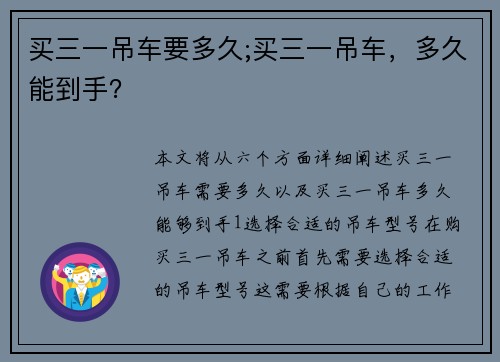 买三一吊车要多久;买三一吊车，多久能到手?

本文将从六个方面详细阐述买三一吊车需要多久以及买三一吊车多久能够到手1选择合适的吊车型号在购买三一吊车之前首先需要选择合适的吊车型号这需要根据自己的工作